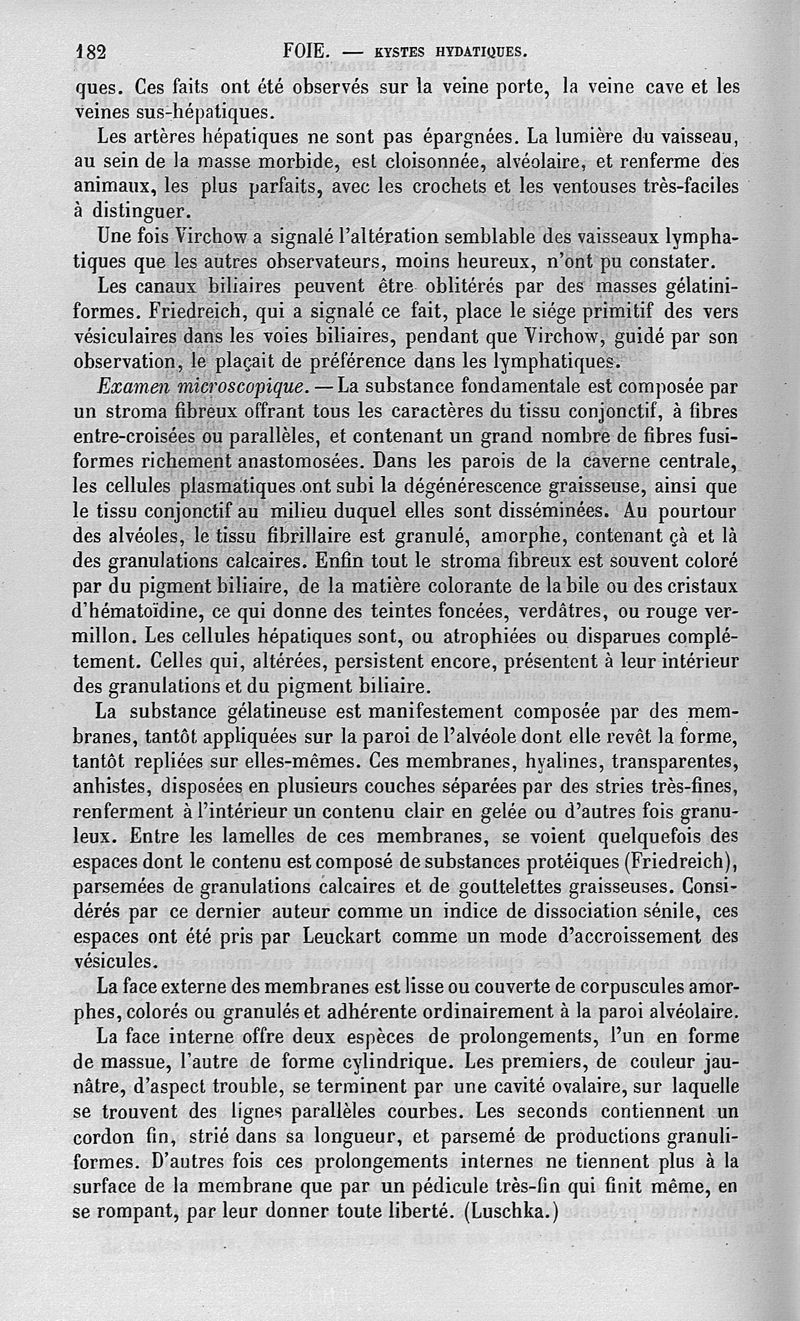 182 FOIE. — KYSTES HYDATIQUES.

ques. Ces faits ont été observés sur la veine porte, la veine cave et les veines sus-hépatiques.

Les artères hépatiques ne sont pas épargnées. La lumière du vaisseau, au sein de la masse morbide, est cloisonnée, alvéolaire, et renferme des animaux, les plus parfaits, avec les crochets et les ventouses très-faciles à distinguer.

Une fois Virchow a signalé l'altération semblable des vaisseaux lymphatiques que les autres observateurs, moins heureux, n'ont pu constater.

Les canaux biliaires peuvent être oblitérés par des masses gélatiniformes. Friedreich, qui a signalé ce fait, place le siége primitif des vers vésiculaires dans les voies biliaires, pendant que Virchow, guidé par son observation, le plaçait de préférence dans les lymphatiques.

Examen microscopique. — La substance fondamentale est composée par un stroma fibreux offrant tous les caractères du tissu conjonctif, à fibres entre-croisées ou parallèles, et contenant un grand nombre de fibres fusiformes richement anastomosées. Dans les parois de la caverne centrale, les cellules plasmatiques ont subi la dégénérescence graisseuse, ainsi que le tissu conjonctif au milieu duquel elles sont disséminées. Au pourtour des alvéoles, le tissu fibrillaire est granulé, amorphe, contenant çà et là des granulations calcaires. Enfin tout le stroma fibreux est souvent coloré par du pigment biliaire, de la matière colorante de la bile ou des cristaux d'hématoïdine, ce qui donne des teintes foncées, verdâtres, ou rouge vermillon. Les cellules hépatiques sont, ou atrophiées ou disparues complétement. Celles qui, altérées, persistent encore, présentent à leur intérieur des granulations et du pigment biliaire.

La substance gélatineuse est manifestement composée par des membranes, tantôt appliquées sur la paroi de l'alvéole dont elle revêt la forme, tantôt repliées sur elles-mêmes. Ces membranes, hyalines, transparentes, anhistes, disposées en plusieurs couches séparées par des stries très-fines, renferment à l'intérieur un contenu clair en gelée ou d'autres fois granuleux. Entre les lamelles de ces membranes, se voient quelquefois des espaces dont le contenu est composé de substances protéiques (Friedreich), parsemées de granulations calcaires et de gouttelettes graisseuses. Considérés par ce dernier auteur comme un indice de dissociation sénile, ces espaces ont été pris par Leuckart comme un mode d'accroissement des vésicules.

La face externe des membranes est lisse ou couverte de corpuscules amorphes, colorés ou granulés et adhérente ordinairement à la paroi alvéolaire.

La face interne offre deux espèces de prolongements, l'un en forme de massue, l'autre de forme cylindrique. Les premiers, de couleur jaunâtre, d'aspect trouble, se terminent par une cavité ovalaire, sur laquelle se trouvent des lignes parallèles courbes. Les seconds contiennent un cordon fin, strié dans sa longueur, et parsemé de productions granuliformes. D'autres fois ces prolongements internes ne tiennent plus à la surface de la membrane que par un pédicule très-fin qui finit même, en se rompant, par leur donner toute liberté. (Luschka.)